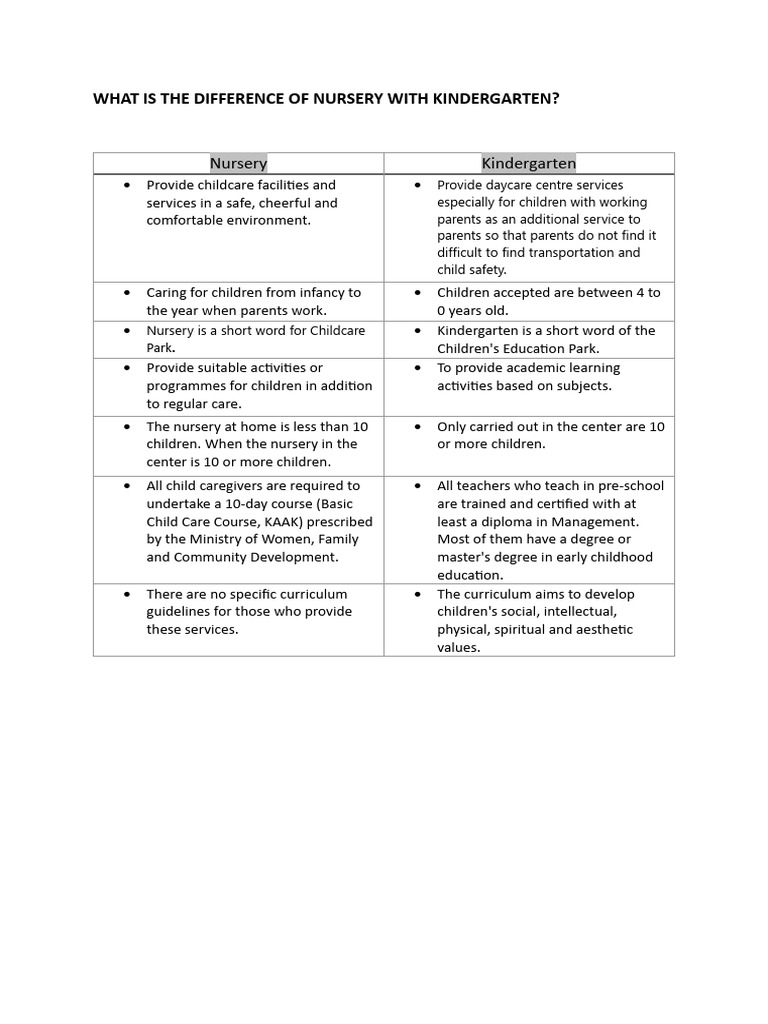 WHAT IS THE DIFFERENCE OF NURSERY WITH KINDERGARTEN?

| Nursery | Kindergarten |
|---|---|
| • Provide childcare facilities and services in a safe, cheerful and comfortable environment. | • Provide daycare centre services especially for children with working parents as an additional service to parents so that parents do not find it difficult to find transportation and child safety. |
| • Caring for children from infancy to the year when parents work. | • Children accepted are between 4 to 0 years old. |
| • Nursery is a short word for Childcare Park. | • Kindergarten is a short word of the Children's Education Park. |
| • Provide suitable activities or programmes for children in addition to regular care. | • To provide academic learning activities based on subjects. |
| • The nursery at home is less than 10 children. When the nursery in the center is 10 or more children. | • Only carried out in the center are 10 or more children. |
| • All child caregivers are required to undertake a 10-day course (Basic Child Care Course, KAAK) prescribed by the Ministry of Women, Family and Community Development. | • All teachers who teach in pre-school are trained and certified with at least a diploma in Management. Most of them have a degree or master's degree in early childhood education. |
| • There are no specific curriculum guidelines for those who provide these services. | • The curriculum aims to develop children's social, intellectual, physical, spiritual and aesthetic values. |